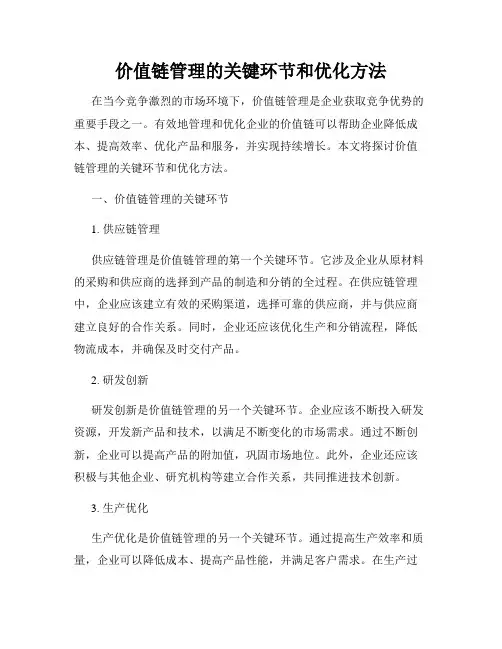 价值链管理的关键环节和优化方法

在当今竞争激烈的市场环境下，价值链管理是企业获取竞争优势的重要手段之一。有效地管理和优化企业的价值链可以帮助企业降低成本、提高效率、优化产品和服务，并实现持续增长。本文将探讨价值链管理的关键环节和优化方法。

一、价值链管理的关键环节

1. 供应链管理

供应链管理是价值链管理的第一个关键环节。它涉及企业从原材料的采购和供应商的选择到产品的制造和分销的全过程。在供应链管理中，企业应该建立有效的采购渠道，选择可靠的供应商，并与供应商建立良好的合作关系。同时，企业还应该优化生产和分销流程，降低物流成本，并确保及时交付产品。

2. 研发创新

研发创新是价值链管理的另一个关键环节。企业应该不断投入研发资源，开发新产品和技术，以满足不断变化的市场需求。通过不断创新，企业可以提高产品的附加值，巩固市场地位。此外，企业还应该积极与其他企业、研究机构等建立合作关系，共同推进技术创新。

3. 生产优化

生产优化是价值链管理的另一个关键环节。通过提高生产效率和质量，企业可以降低成本、提高产品性能，并满足客户需求。在生产过